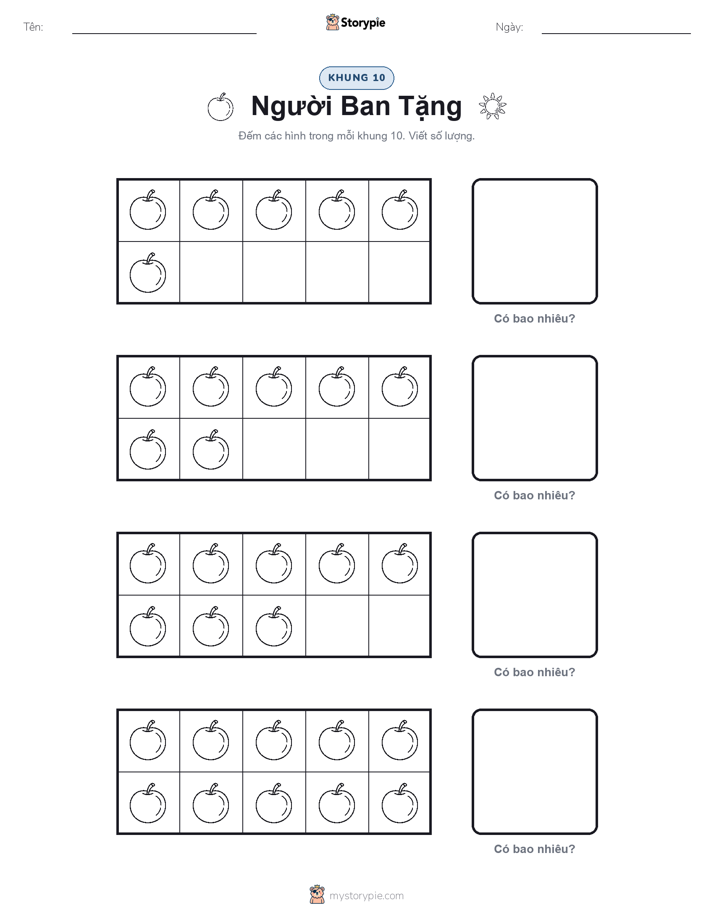 Tên: Storypie Ngày:

KHUNG 10

Người Ban Tặng

Đếm các hình trong mỗi khung 10. Viết số lượng.

Có bao nhiêu?

Có bao nhiêu?

Có bao nhiêu?

Có bao nhiêu?

mystorypie.com